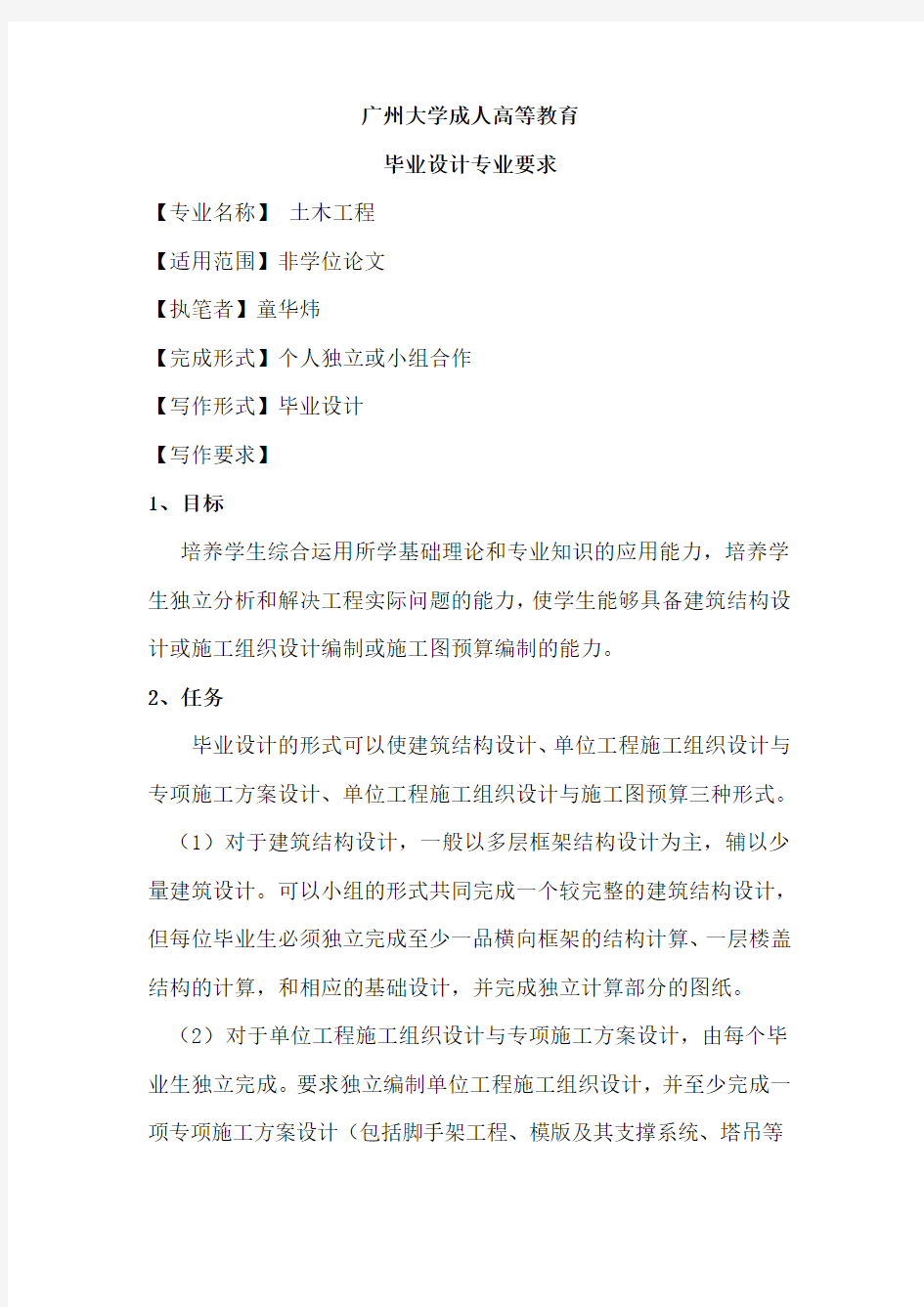 广州大学成人高等教育

毕业设计专业要求

【专业名称】 土木工程

【适用范围】非学位论文

【执笔者】童华炜

【完成形式】个人独立或小组合作

【写作形式】毕业设计

【写作要求】

1、目标

培养学生综合运用所学基础理论和专业知识的应用能力，培养学生独立分析和解决工程实际问题的能力，使学生能够具备建筑结构设计或施工组织设计编制或施工图预算编制的能力。

2、任务

毕业设计的形式可以使建筑结构设计、单位工程施工组织设计与专项施工方案设计、单位工程施工组织设计与施工图预算三种形式。

（1）对于建筑结构设计，一般以多层框架结构设计为主，辅以少量建筑设计。可以小组的形式共同完成一个较完整的建筑结构设计，但每位毕业生必须独立完成至少一品横向框架的结构计算、一层楼盖结构的计算，和相应的基础设计，并完成独立计算部分的图纸。

（2）对于单位工程施工组织设计与专项施工方案设计，由每个毕业生独立完成。要求独立编制单位工程施工组织设计，并至少完成一项专项施工方案设计（包括脚手架工程、模版及其支撑系统、塔吊等